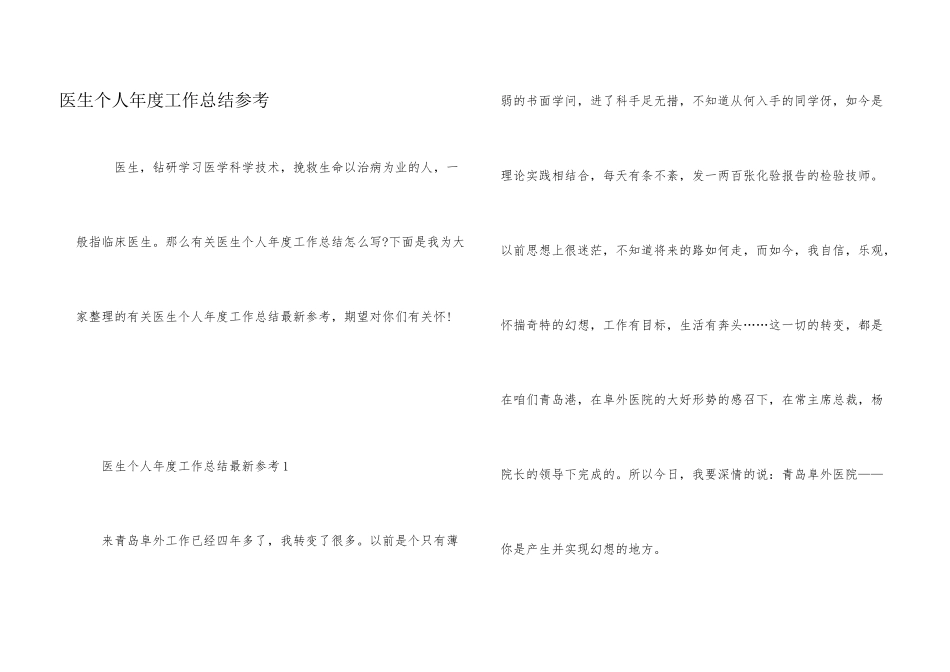 医生个人年度工作总结参考

医生，钻研学习医学科学技术，挽救生命以治病为业的人，一般指临床医生。那么有关医生个人年度工作总结怎么写?下面是我为大家整理的有关医生个人年度工作总结最新参考，期望对你们有关怀!

医生个人年度工作总结最新参考1

来青岛阜外工作已经四年多了，我转变了很多。以前是个只有薄弱的书面学问，进了科手足无措，不知道从何入手的同学伢，如今是理论实践相结合，每天有条不紊，发一两百张化验报告的检验技师。以前思想上很迷茫，不知道将来的路如何走，而如今，我自信，乐观，怀揣奇特的幻想，工作有目标，生活有奔头……这一切的转变，都是在咱们青岛港，在阜外医院的大好形势的感召下，在常主席总裁，杨院长的领导下完成的。所以今日，我要深情的说：青岛阜外医院——你是产生并实现幻想的地方。